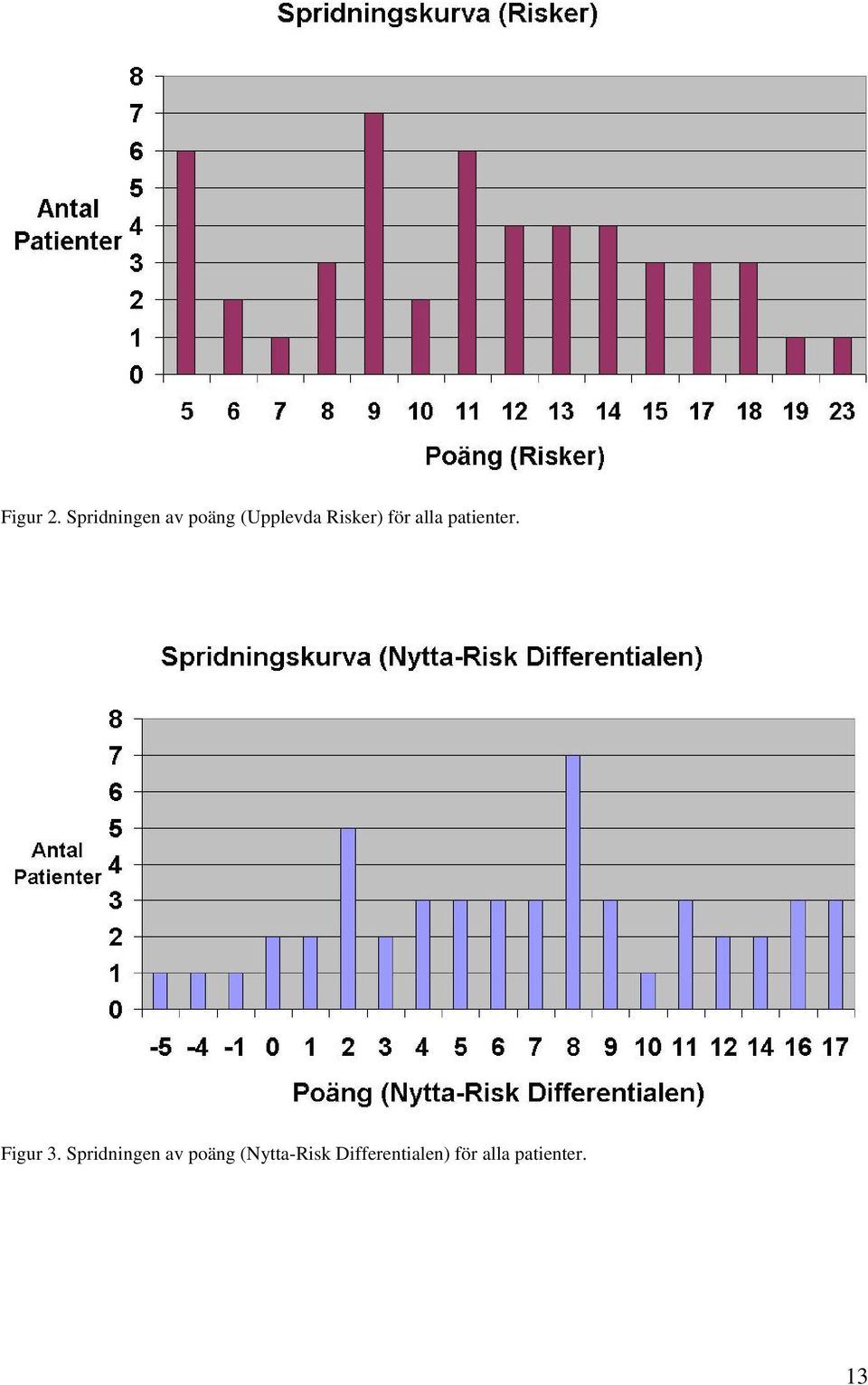 Spridningskurva (Risker)

Antal Patienter

8
7
6
5
4
3
2
1
0

5 6 7 8 9 10 11 12 13 14 15 17 18 19 23

Poäng (Risker)

Figur 2. Spridningen av poäng (Upplevda Risker) för alla patienter.

Spridningskurva (Nytta-Risk Differentialen)

Antal Patienter

8
7
6
5
4
3
2
1
0

-5 -4 -1 0 1 2 3 4 5 6 7 8 9 10 11 12 14 16 17

Poäng (Nytta-Risk Differentialen)

Figur 3. Spridningen av poäng (Nytta-Risk Differentialen) för alla patienter.

13